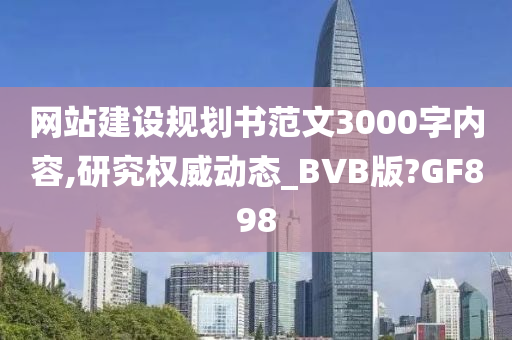 网站建设规划书范文3000字内容,研究权威动态_BVB版?GF898